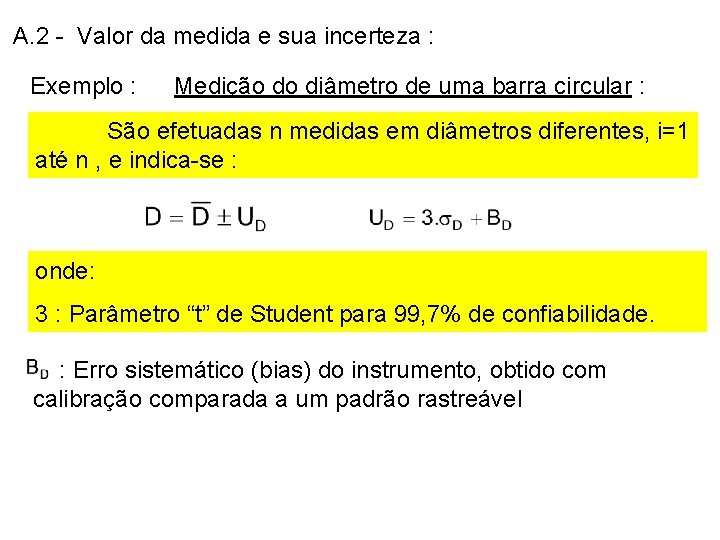 A.2 - Valor da medida e sua incerteza :

Exemplo : Medição do diâmetro de uma barra circular :

São efetuadas n medidas em diâmetros diferentes, i=1 até n , e indica-se :

$D = \overline{D} \pm U_D$ $U_D = 3.\sigma_D + B_D$

onde:

3 : Parâmetro “t” de Student para 99,7% de confiabilidade.

$B_D$ : Erro sistemático (bias) do instrumento, obtido com calibração comparada a um padrão rastreável